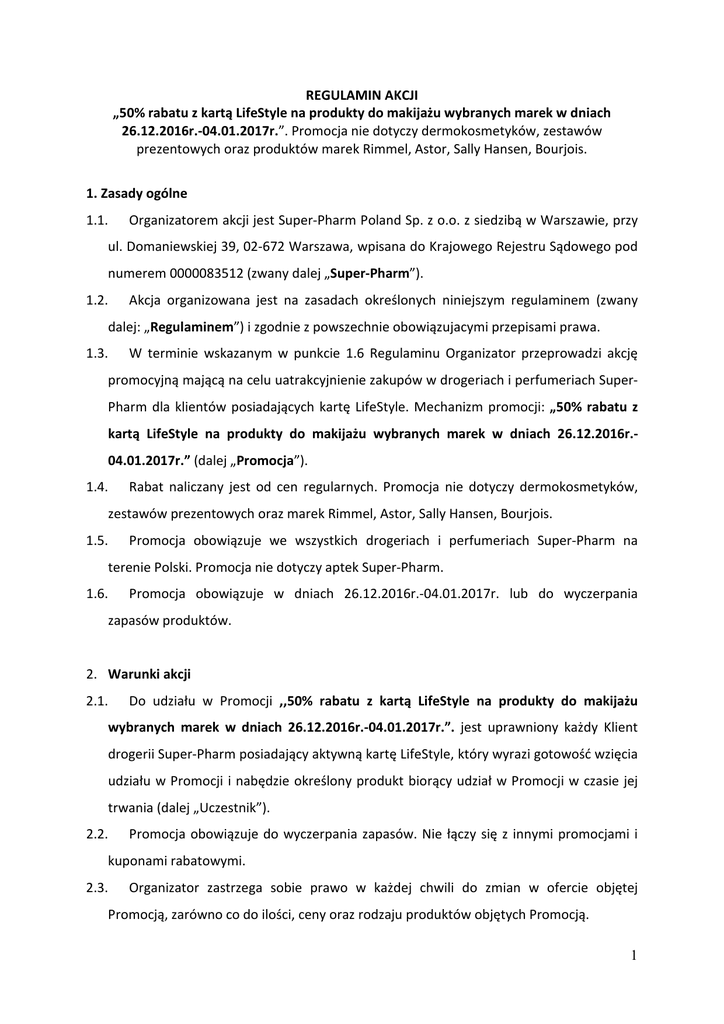 REGULAMIN AKCJI
„50% rabatu z kartą LifeStyle na produkty do makijażu wybranych marek w dniach 26.12.2016r.-04.01.2017r.”. Promocja nie dotyczy dermokosmetyków, zestawów prezentowych oraz produktów marek Rimmel, Astor, Sally Hansen, Bourjois.

1. Zasady ogólne

1.1. Organizatorem akcji jest Super-Pharm Poland Sp. z o.o. z siedzibą w Warszawie, przy ul. Domaniewskiej 39, 02-672 Warszawa, wpisana do Krajowego Rejestru Sądowego pod numerem 0000083512 (zwany dalej „Super-Pharm”).

1.2. Akcja organizowana jest na zasadach określonych niniejszym regulaminem (zwany dalej: „Regulaminem”) i zgodnie z powszechnie obowiązującymi przepisami prawa.

1.3. W terminie wskazanym w punkcie 1.6 Regulaminu Organizator przeprowadzi akcję promocyjną mającą na celu uatrakcyjnienie zakupów w drogeriach i perfumeriach Super-Pharm dla klientów posiadających kartę LifeStyle. Mechanizm promocji: „50% rabatu z kartą LifeStyle na produkty do makijażu wybranych marek w dniach 26.12.2016r.-04.01.2017r.” (dalej „Promocja”).

1.4. Rabat naliczany jest od cen regularnych. Promocja nie dotyczy dermokosmetyków, zestawów prezentowych oraz marek Rimmel, Astor, Sally Hansen, Bourjois.

1.5. Promocja obowiązuje we wszystkich drogeriach i perfumeriach Super-Pharm na terenie Polski. Promocja nie dotyczy aptek Super-Pharm.

1.6. Promocja obowiązuje w dniach 26.12.2016r.-04.01.2017r. lub do wyczerpania zapasów produktów.

2. Warunki akcji

2.1. Do udziału w Promocji ,,50% rabatu z kartą LifeStyle na produkty do makijażu wybranych marek w dniach 26.12.2016r.-04.01.2017r.”. jest uprawniony każdy Klient drogerii Super-Pharm posiadający aktywną kartę LifeStyle, który wyrazi gotowość wzięcia udziału w Promocji i nabędzie określony produkt biorący udział w Promocji w czasie jej trwania (dalej „Uczestnik”).

2.2. Promocja obowiązuje do wyczerpania zapasów. Nie łączy się z innymi promocjami i kuponami rabatowymi.

2.3. Organizator zastrzega sobie prawo w każdej chwili do zmian w ofercie objętej Promocją, zarówno co do ilości, ceny oraz rodzaju produktów objętych Promocją.

1